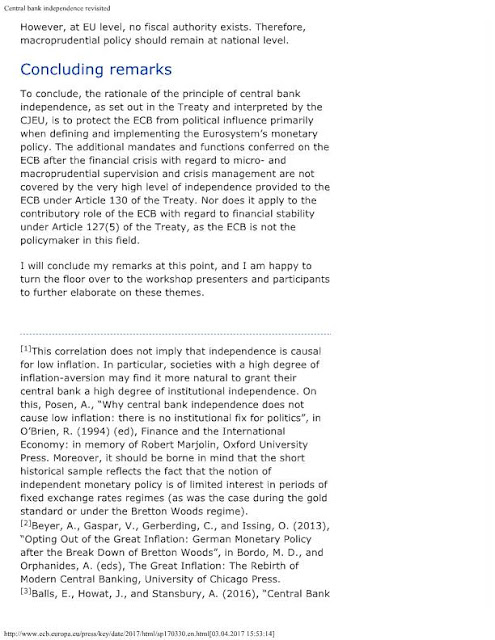 Central bank independence revisited

However, at EU level, no fiscal authority exists. Therefore, macroprudential policy should remain at national level.

Concluding remarks

To conclude, the rationale of the principle of central bank independence, as set out in the Treaty and interpreted by the CJEU, is to protect the ECB from political influence primarily when defining and implementing the Eurosystem's monetary policy. The additional mandates and functions conferred on the ECB after the financial crisis with regard to micro- and macroprudential supervision and crisis management are not covered by the very high level of independence provided to the ECB under Article 130 of the Treaty. Nor does it apply to the contributory role of the ECB with regard to financial stability under Article 127(5) of the Treaty, as the ECB is not the policymaker in this field.

I will conclude my remarks at this point, and I am happy to turn the floor over to the workshop presenters and participants to further elaborate on these themes.

[1]This correlation does not imply that independence is causal for low inflation. In particular, societies with a high degree of inflation-aversion may find it more natural to grant their central bank a high degree of institutional independence. On this, Posen, A., "Why central bank independence does not cause low inflation: there is no institutional fix for politics", in O'Brien, R. (1994) (ed), Finance and the International Economy: in memory of Robert Marjolin, Oxford University Press. Moreover, it should be borne in mind that the short historical sample reflects the fact that the notion of independent monetary policy is of limited interest in periods of fixed exchange rates regimes (as was the case during the gold standard or under the Bretton Woods regime).
[2]Beyer, A., Gaspar, V., Gerberding, C., and Issing, O. (2013), "Opting Out of the Great Inflation: German Monetary Policy after the Break Down of Bretton Woods", in Bordo, M. D., and Orphanides, A. (eds), The Great Inflation: The Rebirth of Modern Central Banking, University of Chicago Press.
[3]Balls, E., Howat, J., and Stansbury, A. (2016), "Central Bank

http://www.ecb.europa.eu/press/key/date/2017/html/sp170330.en.html[03.04.2017 15:53:14]